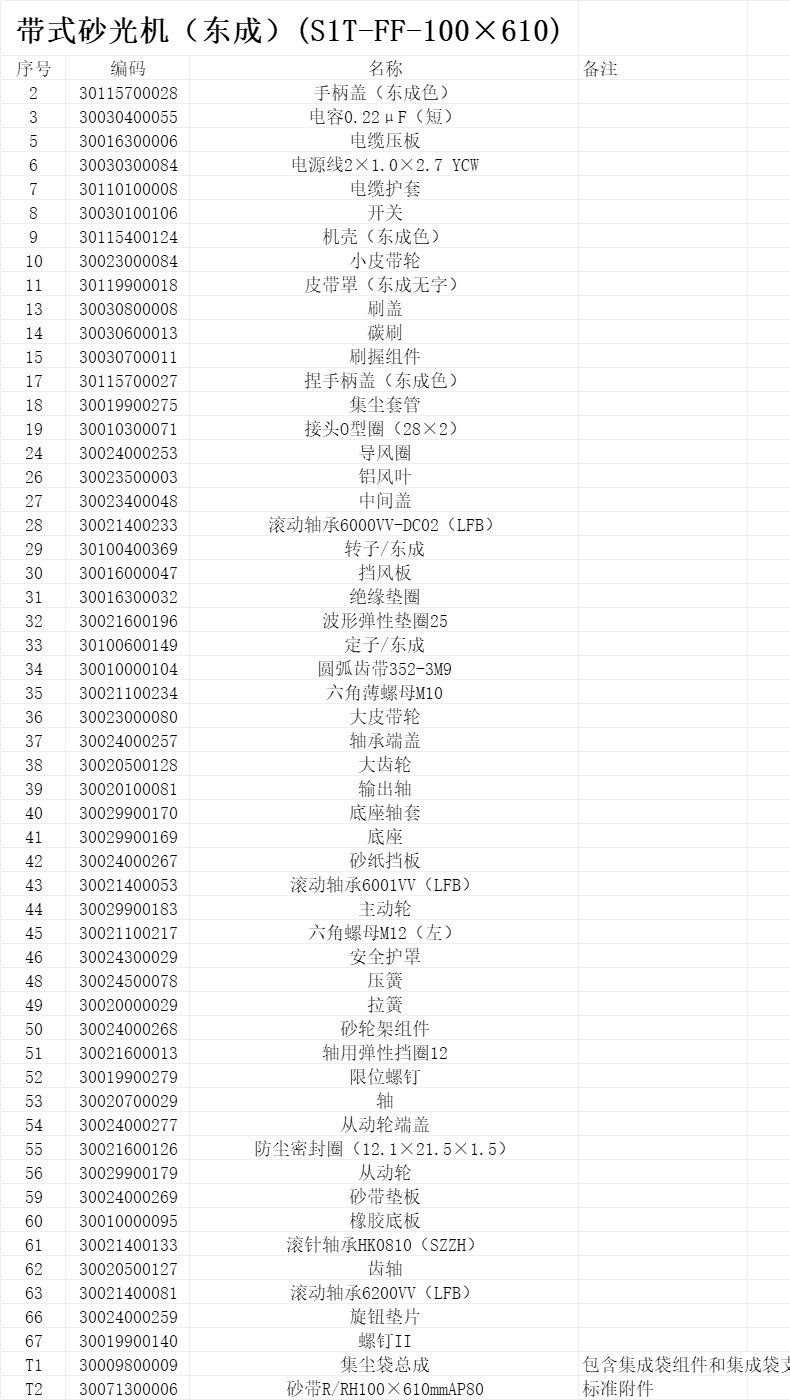 带式砂光机（东成）(S1T-FF-100×610)

| 序号 | 编码 | 名称 | 备注 |
|---|---|---|---|
| 2 | 30115700028 | 手柄盖（东成色） | |
| 3 | 30030400055 | 电容0.22μF（短） | |
| 5 | 30016300006 | 电缆压板 | |
| 6 | 30030300084 | 电源线2×1.0×2.7 YCW | |
| 7 | 30110100008 | 电缆护套 | |
| 8 | 30030100106 | 开关 | |
| 9 | 30115400124 | 机壳（东成色） | |
| 10 | 30023000084 | 小皮带轮 | |
| 11 | 30119900018 | 皮带罩（东成无字） | |
| 13 | 30030800008 | 刷盖 | |
| 14 | 30030600013 | 碳刷 | |
| 15 | 30030700011 | 刷握组件 | |
| 17 | 30115700027 | 捏手柄盖（东成色） | |
| 18 | 30019900275 | 集尘套管 | |
| 19 | 30010300071 | 接头O型圈（28×2） | |
| 24 | 30024000253 | 导风圈 | |
| 26 | 30023500003 | 铝风叶 | |
| 27 | 30023400048 | 中间盖 | |
| 28 | 30021400233 | 滚动轴承6000VV-DC02（LFB） | |
| 29 | 30100400369 | 转子/东成 | |
| 30 | 30016000047 | 挡风板 | |
| 31 | 30016300032 | 绝缘垫圈 | |
| 32 | 30021600196 | 波形弹性垫圈25 | |
| 33 | 30100600149 | 定子/东成 | |
| 34 | 30010000104 | 圆弧齿带352-3M9 | |
| 35 | 30021100234 | 六角薄螺母M10 | |
| 36 | 30023000080 | 大皮带轮 | |
| 37 | 30024000257 | 轴承端盖 | |
| 38 | 30020500128 | 大齿轮 | |
| 39 | 30020100081 | 输出轴 | |
| 40 | 30029900170 | 底座轴套 | |
| 41 | 30029900169 | 底座 | |
| 42 | 30024000267 | 砂纸挡板 | |
| 43 | 30021400053 | 滚动轴承6001VV（LFB） | |
| 44 | 30029900183 | 主动轮 | |
| 45 | 30021100217 | 六角螺母M12（左） | |
| 46 | 30024300029 | 安全护罩 | |
| 48 | 30024500078 | 压簧 | |
| 49 | 30020000029 | 拉簧 | |
| 50 | 30024000268 | 砂轮架组件 | |
| 51 | 30021600013 | 轴用弹性挡圈12 | |
| 52 | 30019900279 | 限位螺钉 | |
| 53 | 30020700029 | 轴 | |
| 54 | 30024000277 | 从动轮端盖 | |
| 55 | 30021600126 | 防尘密封圈（12.1×21.5×1.5） | |
| 56 | 30029900179 | 从动轮 | |
| 59 | 30024000269 | 砂带垫板 | |
| 60 | 30010000095 | 橡胶底板 | |
| 61 | 30021400133 | 滚针轴承HK0810（SZZH） | |
| 62 | 30020500127 | 齿轴 | |
| 63 | 30021400081 | 滚动轴承6200VV（LFB） | |
| 66 | 30024000259 | 旋钮垫片 | |
| 67 | 30019900140 | 螺钉II | |
| T1 | 30009800009 | 集尘袋总成 | 包含集成袋组件和集成袋支 |
| T2 | 30071300006 | 砂带R/RH100×610mmAP80 | 标准附件 |